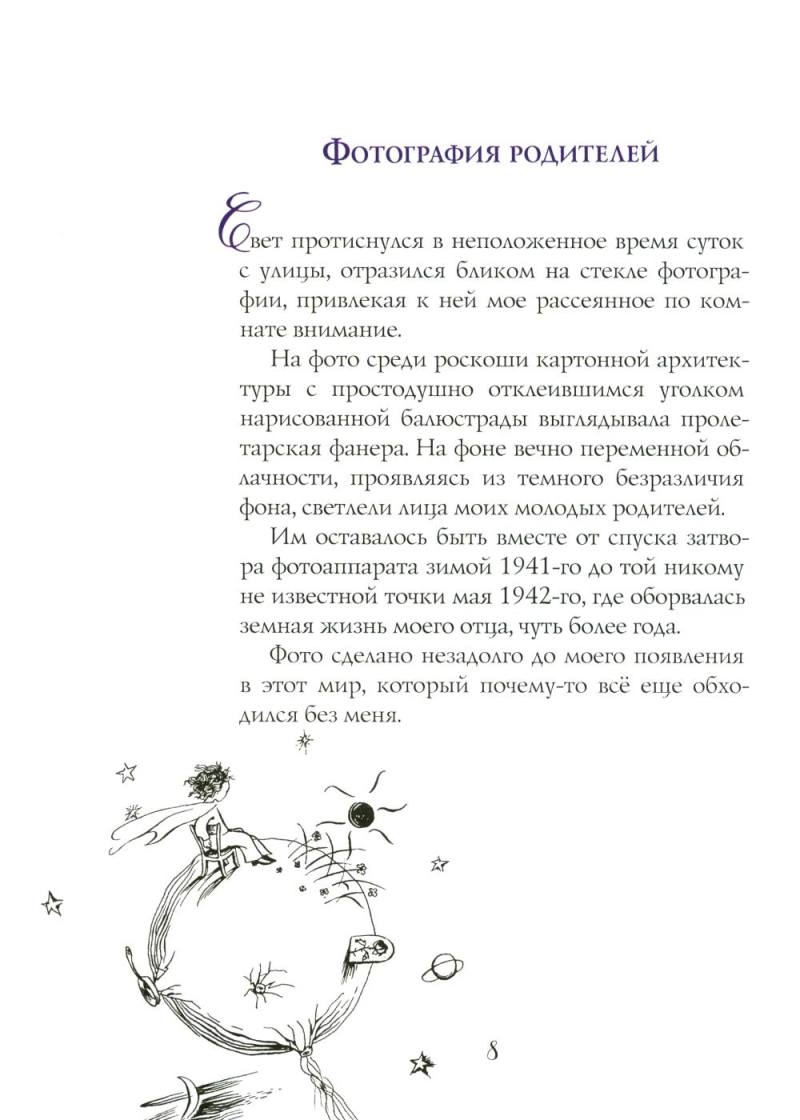 Фотография родителей

Свет протиснулся в неположенное время суток с улицы, отразился бликом на стекле фотографии, привлекая к ней мое рассеянное по комнате внимание.

На фото среди роскоши картонной архитектуры с простодушно отклеившимся уголком нарисованной балюстрады выглядывала пролетарская фанера. На фоне вечно переменной облачности, проявляясь из темного безразличия фона, светлели лица моих молодых родителей.

Им оставалось быть вместе от спуска затвора фотоаппарата зимой 1941-го до той никому не известной точки мая 1942-го, где оборвалась земная жизнь моего отца, чуть более года.

Фото сделано незадолго до моего появления в этот мир, который почему-то всё еще обходился без меня.

8